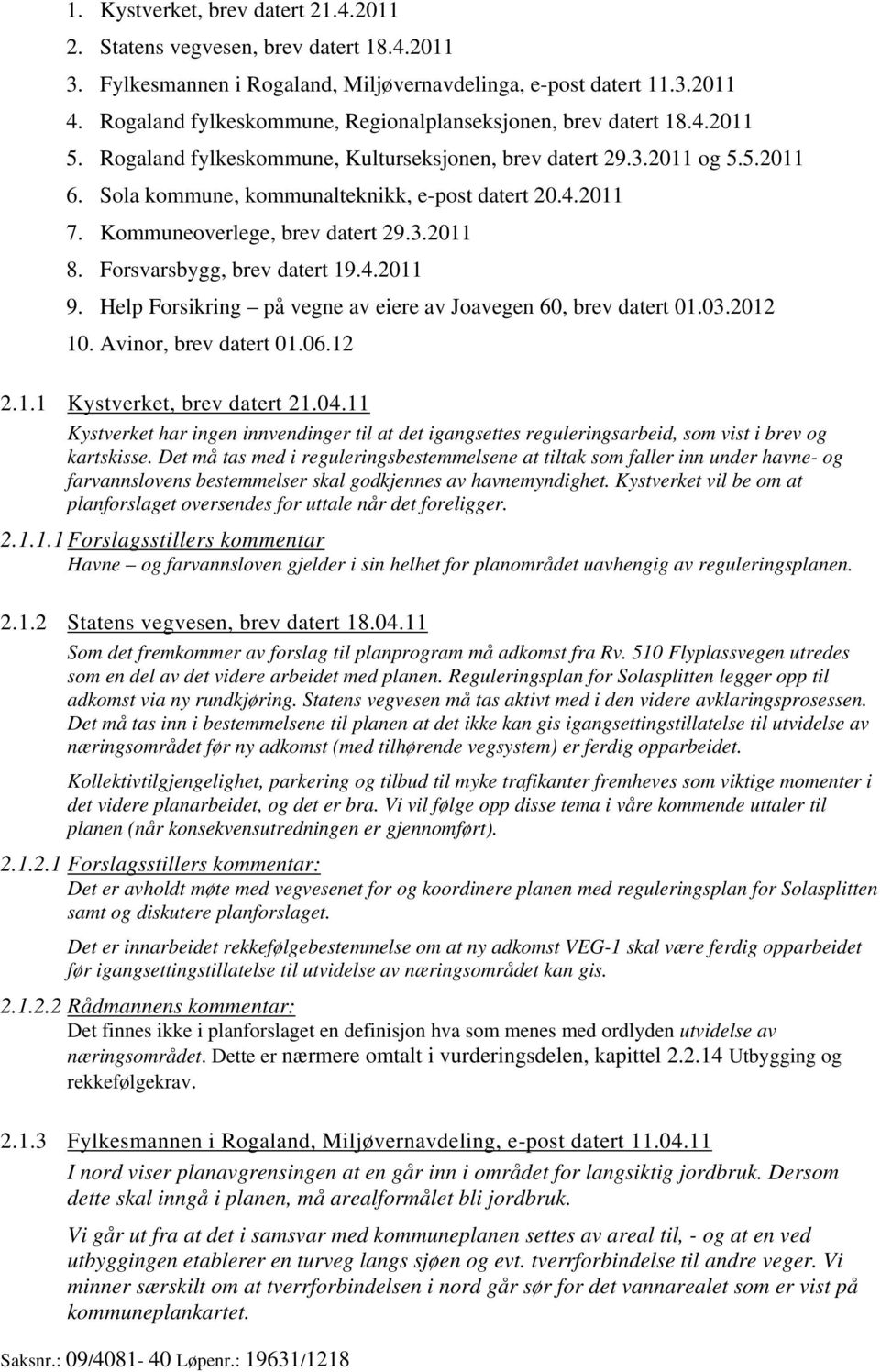 1. Kystverket, brev datert 21.4.2011
2. Statens vegvesen, brev datert 18.4.2011
3. Fylkesmannen i Rogaland, Miljøvernavdelinga, e-post datert 11.3.2011
4. Rogaland fylkeskommune, Regionalplanseksjonen, brev datert 18.4.2011
5. Rogaland fylkeskommune, Kulturseksjonen, brev datert 29.3.2011 og 5.5.2011
6. Sola kommune, kommunalteknikk, e-post datert 20.4.2011
7. Kommuneoverlege, brev datert 29.3.2011
8. Forsvarsbygg, brev datert 19.4.2011
9. Help Forsikring – på vegne av eiere av Joavegen 60, brev datert 01.03.2012
10. Avinor, brev datert 01.06.12

2.1.1 Kystverket, brev datert 21.04.11
Kystverket har ingen innvendinger til at det igangsettes reguleringsarbeid, som vist i brev og kartskisse. Det må tas med i reguleringsbestemmelsene at tiltak som faller inn under havne- og farvannslovens bestemmelser skal godkjennes av havnemyndighet. Kystverket vil be om at planforslaget oversendes for uttale når det foreligger.

2.1.1.1 Forslagsstillers kommentar
Havne – og farvannsloven gjelder i sin helhet for planområdet uavhengig av reguleringsplanen.

2.1.2 Statens vegvesen, brev datert 18.04.11
Som det fremkommer av forslag til planprogram må adkomst fra Rv. 510 Flyplassvegen utredes som en del av det videre arbeidet med planen. Reguleringsplan for Solasplitten legger opp til adkomst via ny rundkjøring. Statens vegvesen må tas aktivt med i den videre avklaringsprosessen. Det må tas inn i bestemmelsene til planen at det ikke kan gis igangsettingstillatelse til utvidelse av næringsområdet før ny adkomst (med tilhørende vegsystem) er ferdig opparbeidet.

Kollektivtilgjengelighet, parkering og tilbud til myke trafikanter fremheves som viktige momenter i det videre planarbeidet, og det er bra. Vi vil følge opp disse tema i våre kommende uttaler til planen (når konsekvensutredningen er gjennomført).

2.1.2.1 Forslagsstillers kommentar:
Det er avholdt møte med vegvesenet for og koordinere planen med reguleringsplan for Solasplitten samt og diskutere planforslaget.

Det er innarbeidet rekkefølgebestemmelse om at ny adkomst VEG-1 skal være ferdig opparbeidet før igangsettingstillatelse til utvidelse av næringsområdet kan gis.

2.1.2.2 Rådmannens kommentar:
Det finnes ikke i planforslaget en definisjon hva som menes med ordlyden utvidelse av næringsområdet. Dette er nærmere omtalt i vurderingsdelen, kapittel 2.2.14 Utbygging og rekkefølgekrav.

2.1.3 Fylkesmannen i Rogaland, Miljøvernavdeling, e-post datert 11.04.11
I nord viser planavgrensingen at en går inn i området for langsiktig jordbruk. Dersom dette skal inngå i planen, må arealformålet bli jordbruk.

Vi går ut fra at det i samsvar med kommuneplanen settes av areal til, - og at en ved utbyggingen etablerer en turveg langs sjøen og evt. tverrforbindelse til andre veger. Vi minner særskilt om at tverrforbindelsen i nord går sør for det vannarealet som er vist på kommuneplankartet.

Saksnr.: 09/4081- 40 Løpenr.: 19631/1218